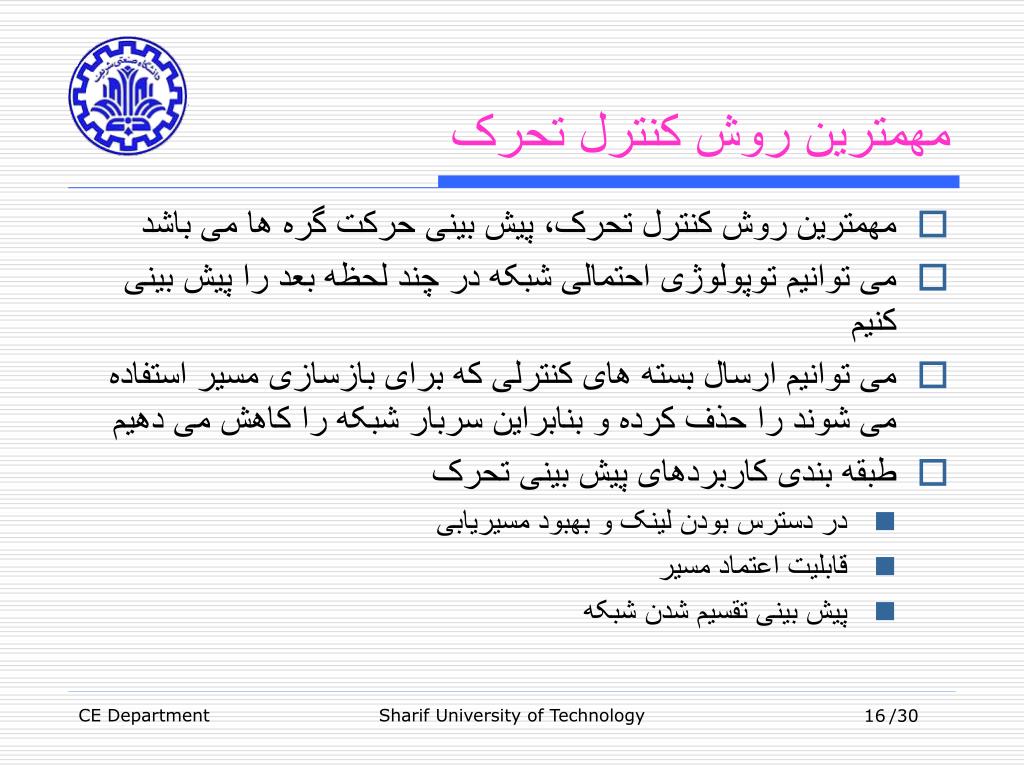 دانشگاه صنعتی شریف

مهمترین روش کنترل تحرک

مهمترین روش کنترل تحرک، پیش بینی حرکت گره ها می باشد

می توانیم توپولوژی احتمالی شبکه در چند لحظه بعد را پیش بینی کنیم

می توانیم ارسال بسته های کنترلی که برای بازسازی مسیر استفاده می شوند را حذف کرده و بنابراین سربار شبکه را کاهش می دهیم

طبقه بندی کاربردهای پیش بینی تحرک

در دسترس بودن لینک و بهبود مسیریابی

قابلیت اعتماد مسیر

پیش بینی تقسیم شدن شبکه

CE Department

Sharif University of Technology

16/30